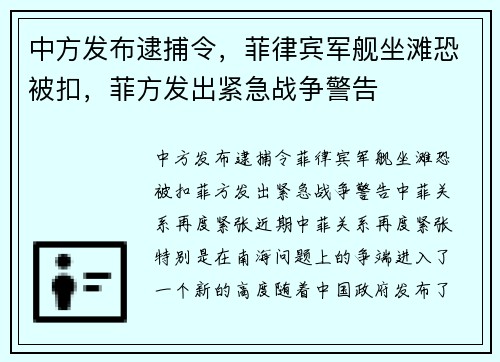 中方发布逮捕令，菲律宾军舰坐滩恐被扣，菲方发出紧急战争警告

中方发布逮捕令菲律宾军舰坐滩恐被扣菲方发出紧急战争警告中菲关系再度紧张近期中菲关系再度紧张特别是在南海问题上的争端进入了一个新的高度随着中国政府发布了